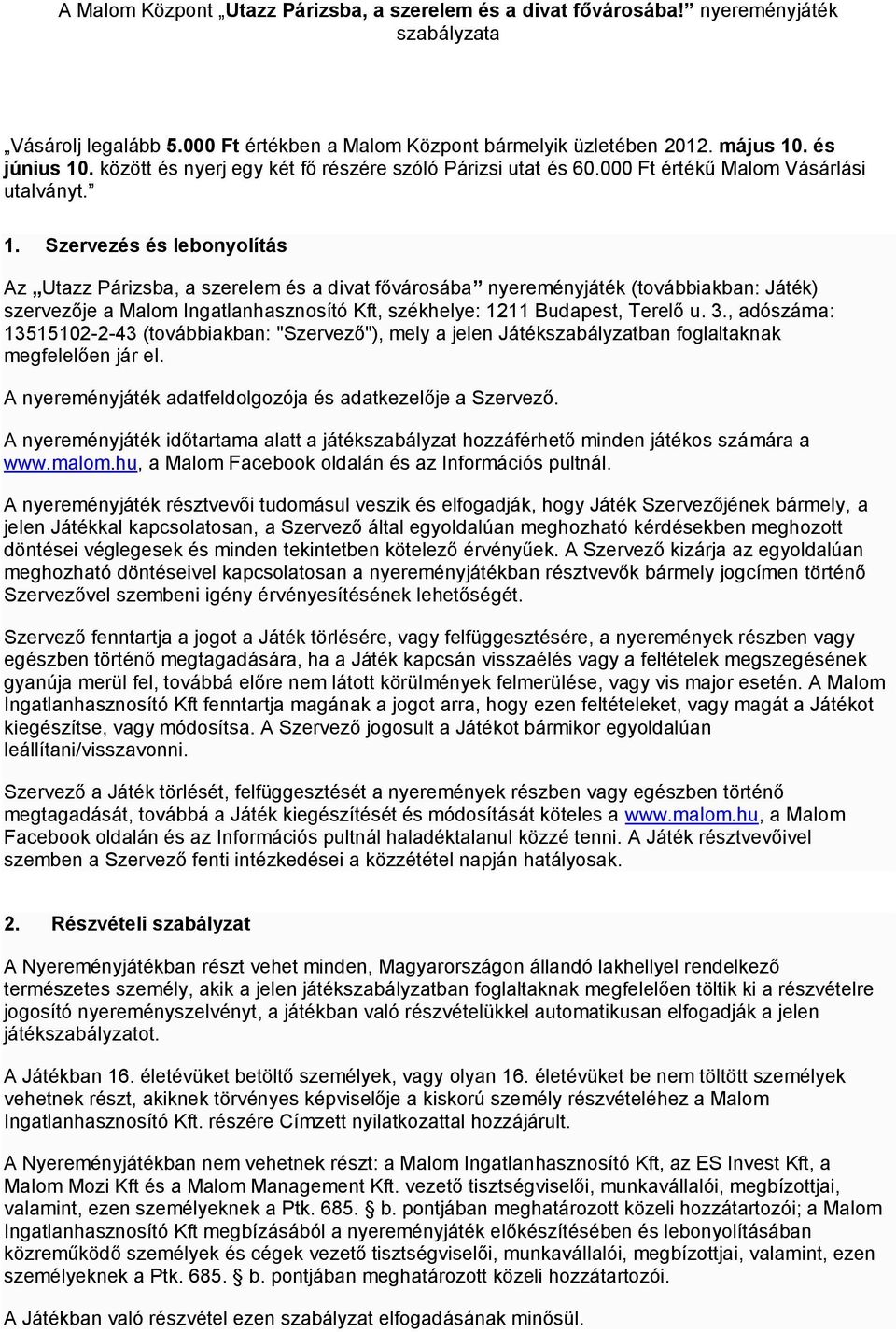 A Malom Központ „Utazz Párizsba, a szerelem és a divat fővárosába!” nyereményjáték szabályzata

„Vásárolj legalább 5.000 Ft értékben a Malom Központ bármelyik üzletében 2012. május 10. és június 10. között és nyerj egy két fő részére szóló Párizsi utat és 60.000 Ft értékű Malom Vásárlási utalványt.”

1. Szervezés és lebonyolítás

Az „Utazz Párizsba, a szerelem és a divat fővárosába” nyereményjáték (továbbiakban: Játék) szervezője a Malom Ingatlanhasznosító Kft, székhelye: 1211 Budapest, Terelő u. 3., adószáma: 13515102-2-43 (továbbiakban: "Szervező"), mely a jelen Játékszabályzatban foglaltaknak megfelelően jár el.

A nyereményjáték adatfeldolgozója és adatkezelője a Szervező.

A nyereményjáték időtartama alatt a játékszabályzat hozzáférhető minden játékos számára a www.malom.hu, a Malom Facebook oldalán és az Információs pultnál.

A nyereményjáték résztvevői tudomásul veszik és elfogadják, hogy Játék Szervezőjének bármely, a jelen Játékkal kapcsolatosan, a Szervező által egyoldalúan meghozható kérdésekben meghozott döntései véglegesek és minden tekintetben kötelező érvényűek. A Szervező kizárja az egyoldalúan meghozható döntéseivel kapcsolatosan a nyereményjátékban résztvevők bármely jogcímen történő Szervezővel szembeni igény érvényesítésének lehetőségét.

Szervező fenntartja a jogot a Játék törlésére, vagy felfüggesztésére, a nyeremények részben vagy egészben történő megtagadására, ha a Játék kapcsán visszaélés vagy a feltételek megszegésének gyanúja merül fel, továbbá előre nem látott körülmények felmerülése, vagy vis major esetén. A Malom Ingatlanhasznosító Kft fenntartja magának a jogot arra, hogy ezen feltételeket, vagy magát a Játékot kiegészítse, vagy módosítsa. A Szervező jogosult a Játékot bármikor egyoldalúan leállítani/visszavonni.

Szervező a Játék törlését, felfüggesztését a nyeremények részben vagy egészben történő megtagadását, továbbá a Játék kiegészítését és módosítását köteles a www.malom.hu, a Malom Facebook oldalán és az Információs pultnál haladéktalanul közzé tenni. A Játék résztvevőivel szemben a Szervező fenti intézkedései a közzététel napján hatályosak.

2. Részvételi szabályzat

A Nyereményjátékban részt vehet minden, Magyarországon állandó lakhellyel rendelkező természetes személy, akik a jelen játékszabályzatban foglaltaknak megfelelően töltik ki a részvételre jogosító nyereményszelvényt, a játékban való részvételükkel automatikusan elfogadják a jelen játékszabályzatot.

A Játékban 16. életévüket betöltő személyek, vagy olyan 16. életévüket be nem töltött személyek vehetnek részt, akiknek törvényes képviselője a kiskorú személy részvételéhez a Malom Ingatlanhasznosító Kft. részére Címzett nyilatkozattal hozzájárult.

A Nyereményjátékban nem vehetnek részt: a Malom Ingatlanhasznosító Kft, az ES Invest Kft, a Malom Mozi Kft és a Malom Management Kft. vezető tisztségviselői, munkavállalói, megbízottjai, valamint, ezen személyeknek a Ptk. 685. § b. pontjában meghatározott közeli hozzátartozói; a Malom Ingatlanhasznosító Kft megbízásából a nyereményjáték előkészítésében és lebonyolításában közreműködő személyek és cégek vezető tisztségviselői, munkavállalói, megbízottjai, valamint, ezen személyeknek a Ptk. 685. § b. pontjában meghatározott közeli hozzátartozói.

A Játékban való részvétel ezen szabályzat elfogadásának minősül.